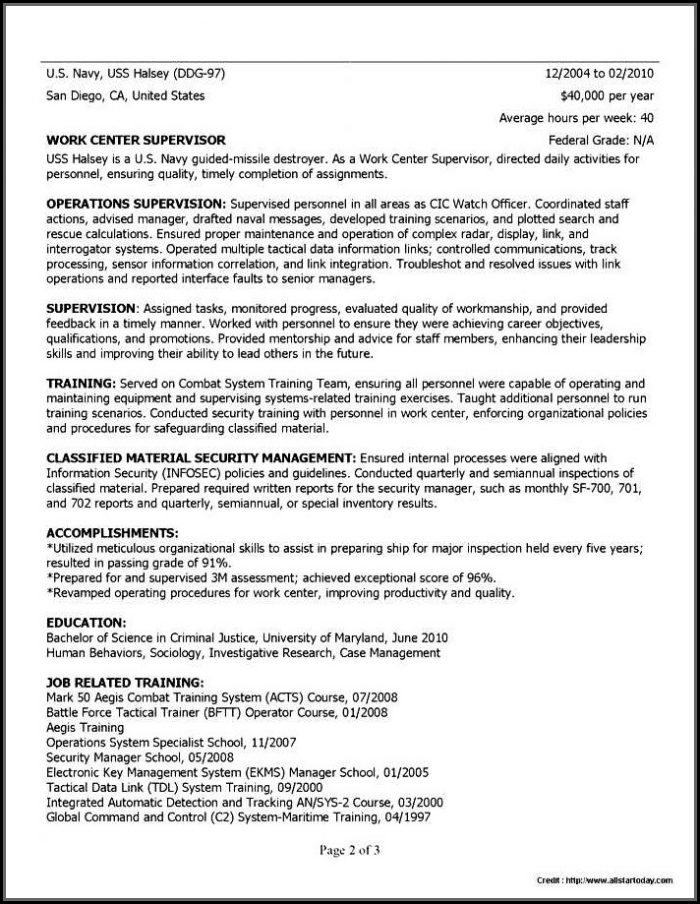 U.S. Navy, USS Halsey (DDG-97)
12/2004 to 02/2010

San Diego, CA, United States
$40,000 per year

Average hours per week: 40

WORK CENTER SUPERVISOR
Federal Grade: N/A

USS Halsey is a U.S. Navy guided-missile destroyer. As a Work Center Supervisor, directed daily activities for personnel, ensuring quality, timely completion of assignments.

OPERATIONS SUPERVISION: Supervised personnel in all areas as CIC Watch Officer. Coordinated staff actions, advised manager, drafted naval messages, developed training scenarios, and plotted search and rescue calculations. Ensured proper maintenance and operation of complex radar, display, link, and interrogator systems. Operated multiple tactical data information links; controlled communications, track processing, sensor information correlation, and link integration. Troubleshot and resolved issues with link operations and reported interface faults to senior managers.

SUPERVISION: Assigned tasks, monitored progress, evaluated quality of workmanship, and provided feedback in a timely manner. Worked with personnel to ensure they were achieving career objectives, qualifications, and promotions. Provided mentorship and advice for staff members, enhancing their leadership skills and improving their ability to lead others in the future.

TRAINING: Served on Combat System Training Team, ensuring all personnel were capable of operating and maintaining equipment and supervising systems-related training exercises. Taught additional personnel to run training scenarios. Conducted security training with personnel in work center, enforcing organizational policies and procedures for safeguarding classified material.

CLASSIFIED MATERIAL SECURITY MANAGEMENT: Ensured internal processes were aligned with Information Security (INFOSEC) policies and guidelines. Conducted quarterly and semiannual inspections of classified material. Prepared required written reports for the security manager, such as monthly SF-700, 701, and 702 reports and quarterly, semiannual, or special inventory results.

ACCOMPLISHMENTS:
*Utilized meticulous organizational skills to assist in preparing ship for major inspection held every five years; resulted in passing grade of 91%.
*Prepared for and supervised 3M assessment; achieved exceptional score of 96%.
*Revamped operating procedures for work center, improving productivity and quality.

EDUCATION:
Bachelor of Science in Criminal Justice, University of Maryland, June 2010
Human Behaviors, Sociology, Investigative Research, Case Management

JOB RELATED TRAINING:
Mark 50 Aegis Combat Training System (ACTS) Course, 07/2008
Battle Force Tactical Trainer (BFTT) Operator Course, 01/2008
Aegis Training
Operations System Specialist School, 11/2007
Security Manager School, 05/2008
Electronic Key Management System (EKMS) Manager School, 01/2005
Tactical Data Link (TDL) System Training, 09/2000
Integrated Automatic Detection and Tracking AN/SYS-2 Course, 03/2000
Global Command and Control (C2) System-Maritime Training, 04/1997

Page 2 of 3

Credit : http://www.allstartoday.com